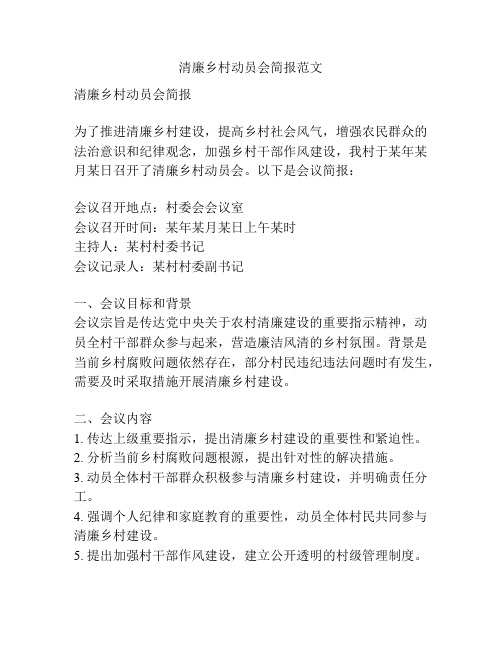 清廉乡村动员会简报范文

清廉乡村动员会简报

为了推进清廉乡村建设，提高乡村社会风气，增强农民群众的法治意识和纪律观念，加强乡村干部作风建设，我村于某年某月某日召开了清廉乡村动员会。以下是会议简报：

会议召开地点：村委会会议室
会议召开时间：某年某月某日上午某时
主持人：某村村委书记
会议记录人：某村村委副书记

一、会议目标和背景
会议宗旨是传达党中央关于农村清廉建设的重要指示精神，动员全村干部群众参与起来，营造廉洁风清的乡村氛围。背景是当前乡村腐败问题依然存在，部分村民违纪违法问题时有发生，需要及时采取措施开展清廉乡村建设。

二、会议内容
1. 传达上级重要指示，提出清廉乡村建设的重要性和紧迫性。
2. 分析当前乡村腐败问题根源，提出针对性的解决措施。
3. 动员全体村干部群众积极参与清廉乡村建设，并明确责任分工。
4. 强调个人纪律和家庭教育的重要性，动员全体村民共同参与清廉乡村建设。
5. 提出加强村干部作风建设，建立公开透明的村级管理制度。